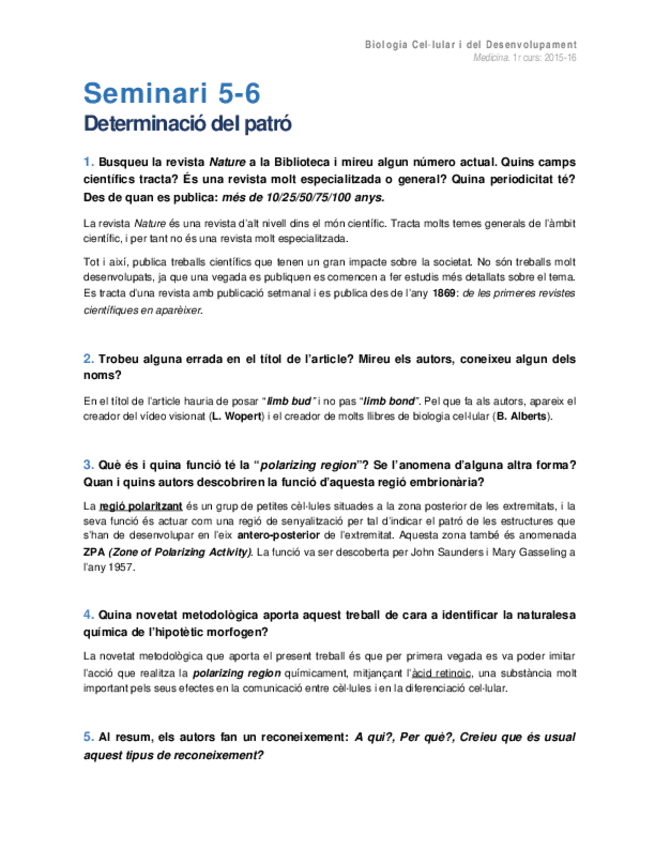 Biologia Cel·lular i del Desenvolupament
Medicina: 1r curs: 2015-16

Seminari 5-6
Determinació del patró

1. Busqueu la revista Nature a la Biblioteca i mireu algun número actual. Quins camps científics tracta? És una revista molt especialitzada o general? Quina periodicitat té? Des de quan es publica: més de 10/25/50/75/100 anys.

La revista Nature és una revista d'alt nivell dins el món científic. Tracta molts temes generals de l'àmbit científic, i per tant no és una revista molt especialitzada.

Tot i així, publica treballs científics que tenen un gran impacte sobre la societat. No són treballs molt desenvolupats, ja que una vegada es publiquen es comencen a fer estudis més detallats sobre el tema. Es tracta d'una revista amb publicació setmanal i es publica des de l'any 1869: de les primeres revistes científiques en aparèixer.

2. Trobeu alguna errada en el títol de l'article? Mireu els autors, coneixeu algun dels noms?

En el títol de l'article hauria de posar "limb bud" i no pas "limb bond". Pel que fa als autors, apareix el creador del vídeo visionat (L. Wopert) i el creador de molts llibres de biologia cel·lular (B. Alberts).

3. Què és i quina funció té la "polarizing region"? Se l'anomena d'alguna altra forma? Quan i quins autors descobriren la funció d'aquesta regió embrionària?

La regió polaritzant és un grup de petites cèl·lules situades a la zona posterior de les extremitats, i la seva funció és actuar com una regió de senyalització per tal d'indicar el patró de les estructures que s'han de desenvolupar en l'eix antero-posterior de l'extremitat. Aquesta zona també és anomenada ZPA (Zone of Polarizing Activity). La funció va ser descoberta per John Saunders i Mary Gasseling a l'any 1957.

4. Quina novetat metodològica aporta aquest treball de cara a identificar la naturalesa química de l'hipotètic morfogen?

La novetat metodològica que aporta el present treball és que per primera vegada es va poder imitar l'acció que realitza la polarizing region químicament, mitjançant l'àcid retinoic, una substància molt important pels seus efectes en la comunicació entre cèl·lules i en la diferenciació cel·lular.

5. Al resum, els autors fan un reconeixement: A qui?, Per què?, Creieu que és usual aquest tipus de reconeixement?